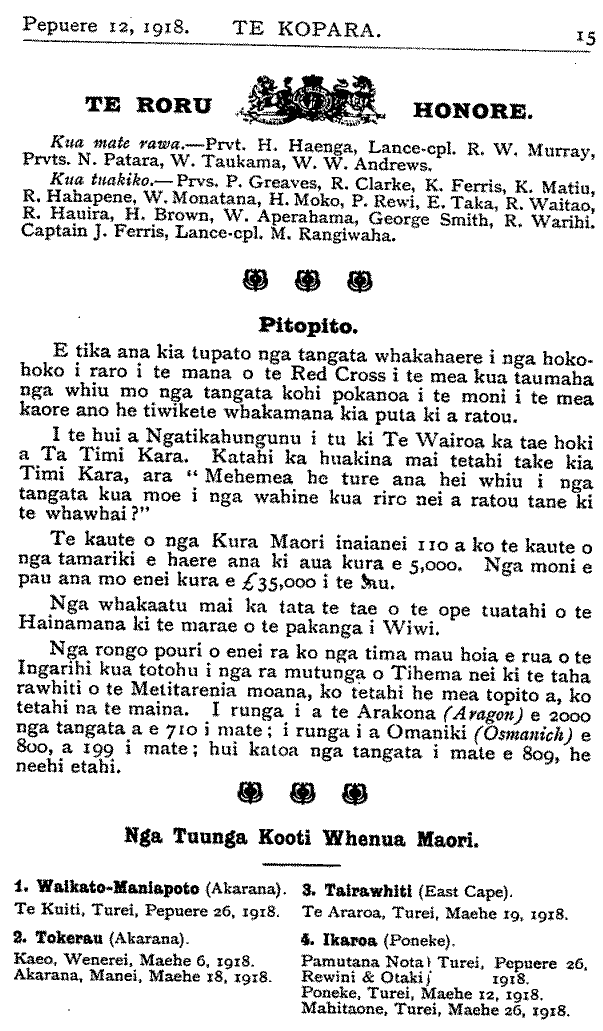 Pepuere 12, 1918. TE KOPARA. 15

TE RORU HONORE.

Kua mate rawa.—Prvt. H. Haenga, Lance-cpl. R. W. Murray, Prvts. N. Patara, W. Taukama, W. W. Andrews.

Kua tuakiko.—Prvs. P. Greaves, R. Clarke, K. Ferris, K. Matiu, R. Hahapene, W. Monatana, H. Moko, P. Rewi, E. Taka, R. Waitao, R. Hauira, H. Brown, W. Aperahama, George Smith, R. Warihi. Captain J. Ferris, Lance-cpl. M. Rangiwaha.

Pitopito.

E tika ana kia tupato nga tangata whakahaere i nga hokohoko i raro i te mana o te Red Cross i te mea kua taumaha nga whiu mo nga tangata kohi pokanoa i te moni i te mea kaore ano he tiwikete whakamana kia puta ki a ratou.

I te hui a Ngatikahungunu i tu ki Te Wairoa ka tae hoki a Ta Timi Kara. Katahi ka huakina mai tetahi take kia Timi Kara, ara "Mehemea he ture ana hei whiu i nga tangata kua moe i nga wahine kua riro nei a ratou tane ki te whawhai?"

Te kaute o nga Kura Maori inaianei 110 a ko te kaute o nga tamariki e haere ana ki aua kura e 5,000. Nga moni e pau ana mo enei kura e £35,000 i te tau.

Nga whakaatu mai ka tata te tae o te ope tuatahi o te Hainamana ki te marae o te pakanga i Wiwi.

Nga rongo pouri o enei ra ko nga tima mau hoia e rua o te Ingarihi kua totohu i nga ra mutunga o Tihema nei ki te taha rawhiti o te Metitarenia moana, ko tetahi he mea topito a, ko tetahi na te maina. I runga i a te Arakona (Aragon) e 2000 nga tangata a e 710 i mate; i runga i a Omaniki (Osmanich) e 800, a 199 i mate; hui katoa nga tangata i mate e 809, he neehi etahi.

Nga Tuunga Kooti Whenua Maori.

1. Waikato-Maniapoto (Akarana).
Te Kuiti, Turei, Pepuere 26, 1918.

2. Tokerau (Akarana).
Kaeo, Wenerei, Maehe 6, 1918.
Akarana, Manei, Maehe 18, 1918.

3. Tairawhiti (East Cape).
Te Araroa, Turei, Maehe 19, 1918.

4. Ikaroa (Poneke).
Pamutana Nota } Turei, Pepuere 26, Rewini & Otaki } 1918.
Poneke, Turei, Maehe 12, 1918.
Mahitaone, Turei, Maehe 26, 1918.